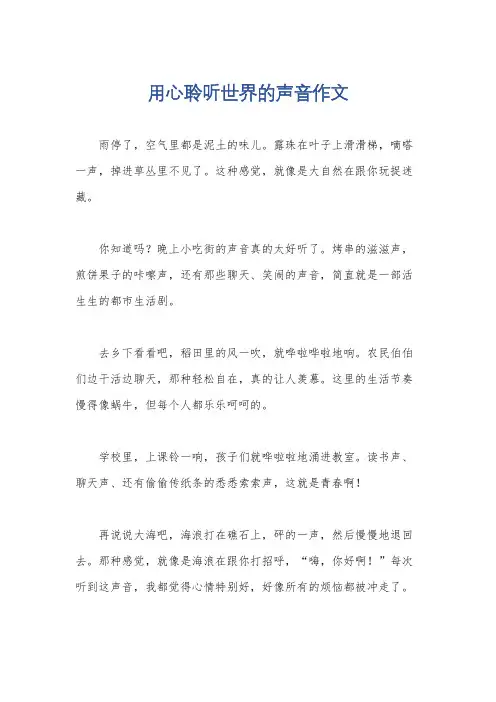 用心聆听世界的声音作文

雨停了，空气里都是泥土的味儿。露珠在叶子上滑滑梯，嘀嗒一声，掉进草丛里不见了。这种感觉，就像是大自然在跟你玩捉迷藏。

你知道吗？晚上小吃街的声音真的太好听了。烤串的滋滋声，煎饼果子的咔嚓声，还有那些聊天、笑闹的声音，简直就是一部活生生的都市生活剧。

去乡下看看吧，稻田里的风一吹，就哗啦哗啦地响。农民伯伯们边干活边聊天，那种轻松自在，真的让人羡慕。这里的生活节奏慢得像蜗牛，但每个人都乐乐呵呵的。

学校里，上课铃一响，孩子们就哗啦啦地涌进教室。读书声、聊天声、还有偷偷传纸条的悉悉索索声，这就是青春啊！

再说说大海吧，海浪打在礁石上，砰的一声，然后慢慢地退回去。那种感觉，就像是海浪在跟你打招呼，“嗨，你好啊！”每次听到这声音，我都觉得心情特别好，好像所有的烦恼都被冲走了。